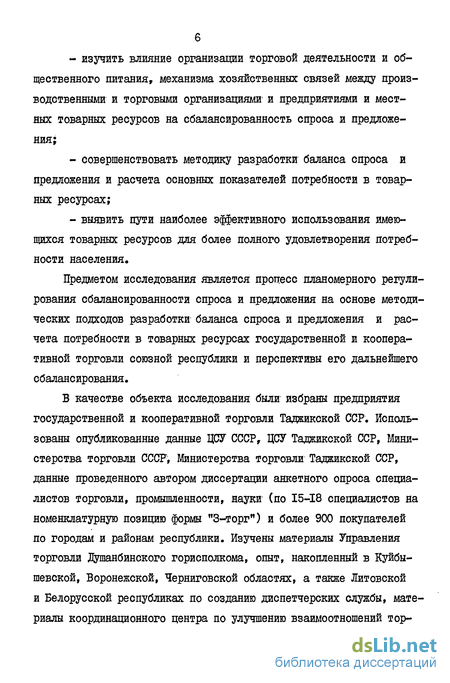 6

- изучить влияние организации торговой деятельности и общественного питания, механизма хозяйственных связей между производственными и торговыми организациями и предприятиями и местных товарных ресурсов на сбалансированность спроса и предложения;

- совершенствовать методику разработки баланса спроса и предложения и расчета основных показателей потребности в товарных ресурсах;

- выявить пути наиболее эффективного использования имеющихся товарных ресурсов для более полного удовлетворения потребности населения.

Предметом исследования является процесс планомерного регулирования сбалансированности спроса и предложения на основе методических подходов разработки баланса спроса и предложения и расчета потребности в товарных ресурсах государственной и кооперативной торговли союзной республики и перспективы его дальнейшего сбалансирования.

В качестве объекта исследования были избраны предприятия государственной и кооперативной торговли Таджикской ССР. Использованы опубликованные данные ЦСУ СССР, ЦСУ Таджикской ССР, Министерства торговли СССР, Министерства торговли Таджикской ССР, данные проведенного автором диссертации анкетного опроса специалистов торговли, промышленности, науки (по I5-I8 специалистов на номенклатурную позицию формы "3-торг") и более 900 покупателей по городам и районам республики. Изучены материалы Управления торговли Душанбинского горисполкома, опыт, накопленный в Куйбышевской, Воронежской, Черниговской областях, а также Литовской и Белорусской республиках по созданию диспетчерских службы, материалы координационного центра по улучшению взаимоотношений тор-

dsLib.net
библиотека диссертаций